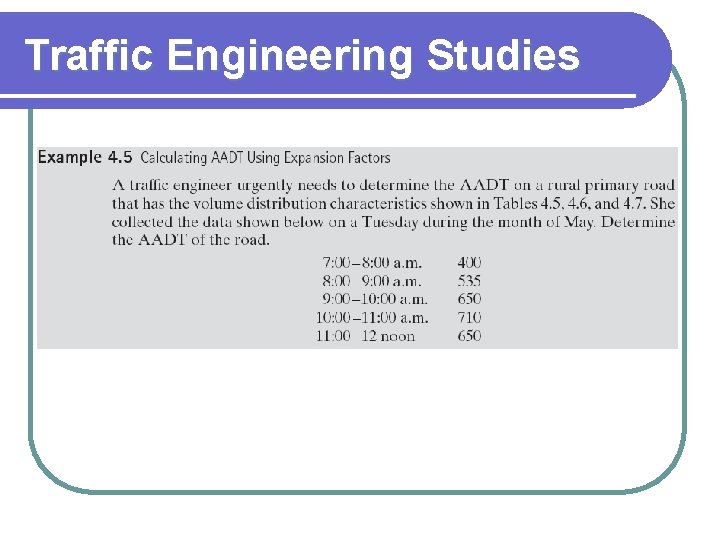 Traffic Engineering Studies

Example 4.5 Calculating AADT Using Expansion Factors

A traffic engineer urgently needs to determine the AADT on a rural primary road that has the volume distribution characteristics shown in Tables 4.5, 4.6, and 4.7. She collected the data shown below on a Tuesday during the month of May. Determine the AADT of the road.

| | |
|---|---|
| 7:00–8:00 a.m. | 400 |
| 8:00 9:00 a.m. | 535 |
| 9:00–10:00 a.m. | 650 |
| 10:00–11:00 a.m. | 710 |
| 11:00 12 noon | 650 |